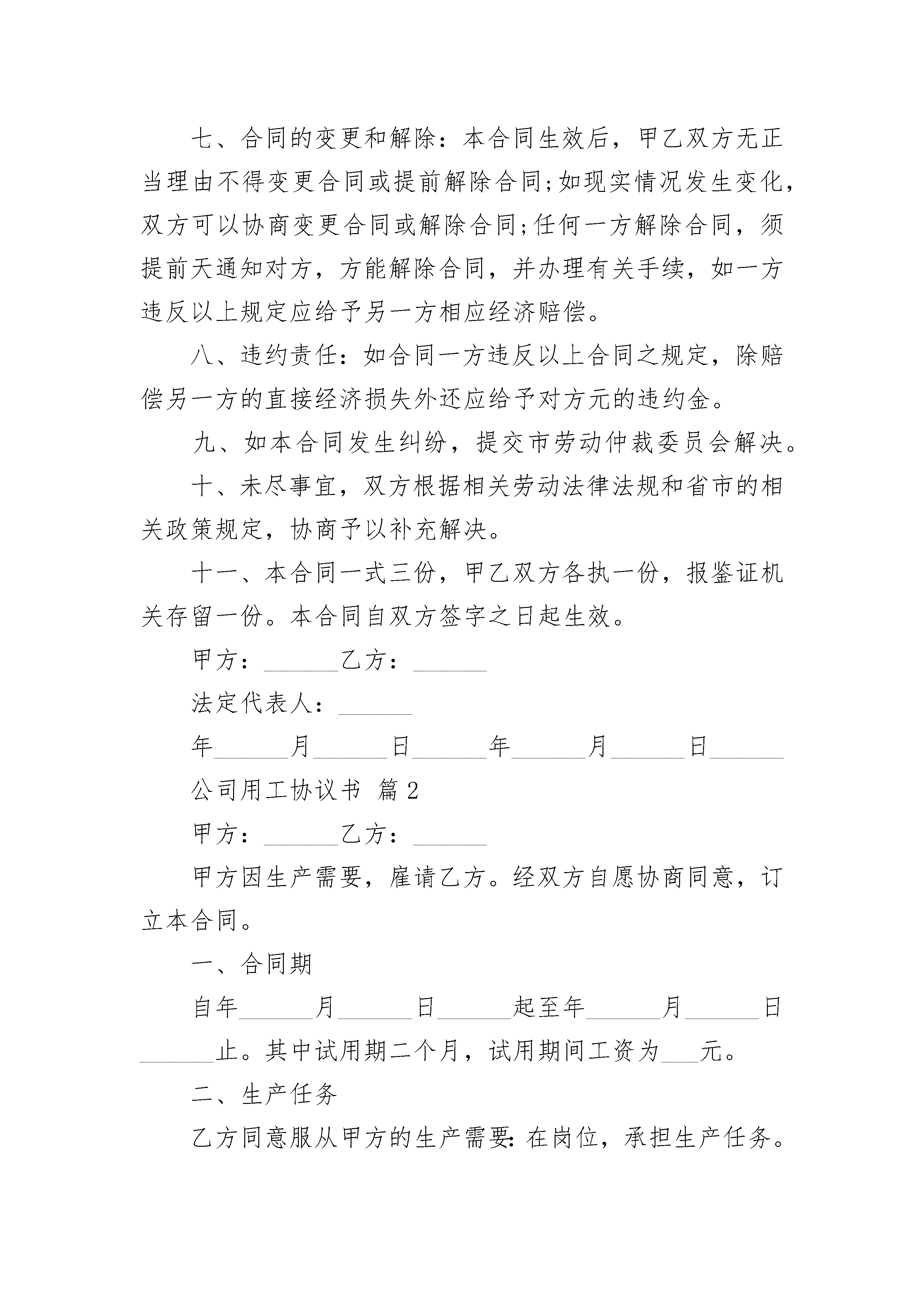 七、合同的变更和解除：本合同生效后，甲乙双方无正当理由不得变更合同或提前解除合同;如现实情况发生变化，双方可以协商变更合同或解除合同;任何一方解除合同，须提前天通知对方，方能解除合同，并办理有关手续，如一方违反以上规定应给予另一方相应经济赔偿。

八、违约责任：如合同一方违反以上合同之规定，除赔偿另一方的直接经济损失外还应给予对方元的违约金。

九、如本合同发生纠纷，提交市劳动仲裁委员会解决。

十、未尽事宜，双方根据相关劳动法律法规和省市的相关政策规定，协商予以补充解决。

十一、本合同一式三份，甲乙双方各执一份，报鉴证机关存留一份。本合同自双方签字之日起生效。

甲方：______乙方：______

法定代表人：______

年______月______日______年______月______日______

公司用工协议书 篇2

甲方：______乙方：______

甲方因生产需要，雇请乙方。经双方自愿协商同意，订立本合同。

一、合同期

自年______月______日______起至年______月______日______止。其中试用期二个月，试用期间工资为___元。

二、生产任务

乙方同意服从甲方的生产需要：在岗位，承担生产任务。